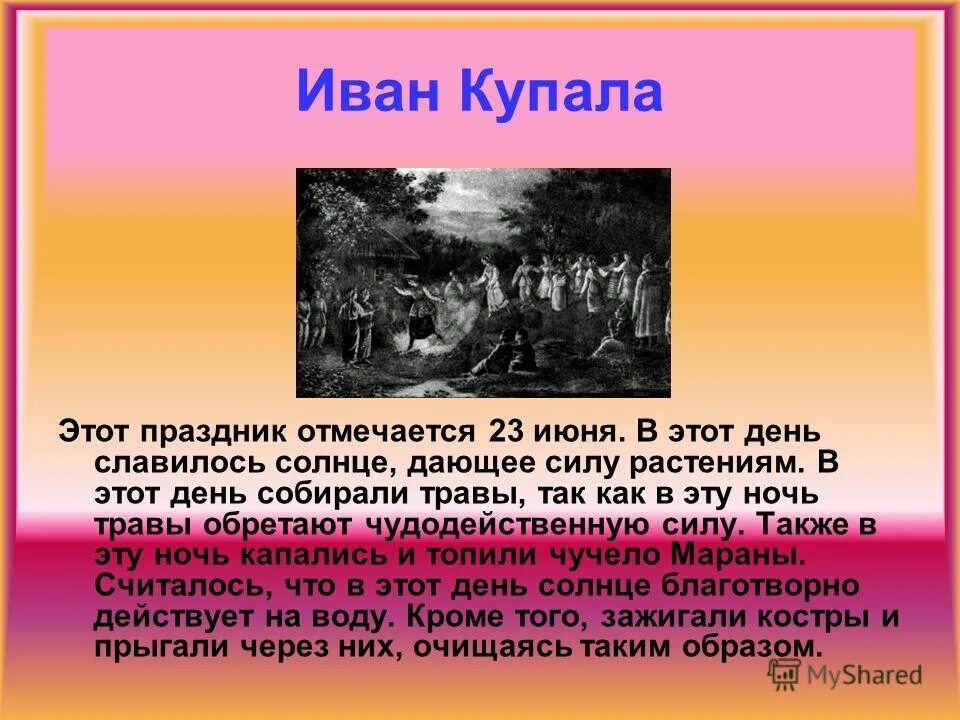 Иван Купала

Этот праздник отмечается 23 июня. В этот день славилось солнце, дающее силу растениям. В этот день собирали травы, так как в эту ночь травы обретают чудодейственную силу. Также в эту ночь капались и топили чучело Мараны. Считалось, что в этот день солнце благотворно действует на воду. Кроме того, зажигали костры и прыгали через них, очищаясь таким образом.

MyShared